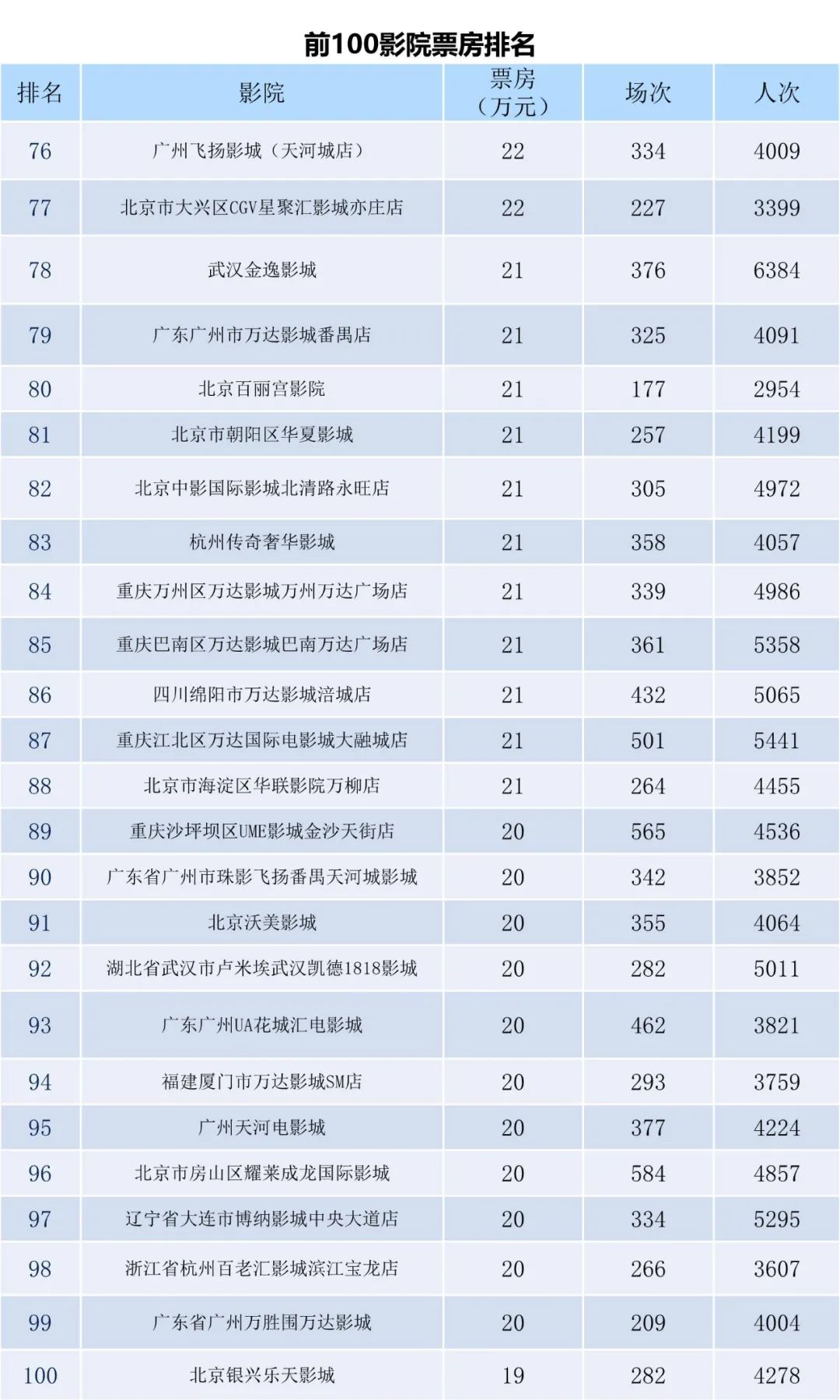 前100影院票房排名

| 排名 | 影院 | 票房（万元） | 场次 | 人次 |
|---|---|---|---|---|
| 76 | 广州飞扬影城（天河城店） | 22 | 334 | 4009 |
| 77 | 北京市大兴区CGV星聚汇影城亦庄店 | 22 | 227 | 3399 |
| 78 | 武汉金逸影城 | 21 | 376 | 6384 |
| 79 | 广东广州市万达影城番禺店 | 21 | 325 | 4091 |
| 80 | 北京百丽宫影院 | 21 | 177 | 2954 |
| 81 | 北京市朝阳区华夏影城 | 21 | 257 | 4199 |
| 82 | 北京中影国际影城北清路永旺店 | 21 | 305 | 4972 |
| 83 | 杭州传奇奢华影城 | 21 | 358 | 4057 |
| 84 | 重庆万州区万达影城万州万达广场店 | 21 | 339 | 4986 |
| 85 | 重庆巴南区万达影城巴南万达广场店 | 21 | 361 | 5358 |
| 86 | 四川绵阳市万达影城涪城店 | 21 | 432 | 5065 |
| 87 | 重庆江北区万达国际电影城大融城店 | 21 | 501 | 5441 |
| 88 | 北京市海淀区华联影院万柳店 | 21 | 264 | 4455 |
| 89 | 重庆沙坪坝区UME影城金沙天街店 | 20 | 565 | 4536 |
| 90 | 广东省广州市珠影飞扬番禺天河城影城 | 20 | 342 | 3852 |
| 91 | 北京沃美影城 | 20 | 355 | 4064 |
| 92 | 湖北省武汉市卢米埃武汉凯德1818影城 | 20 | 282 | 5011 |
| 93 | 广东广州UA花城汇电影城 | 20 | 462 | 3821 |
| 94 | 福建厦门市万达影城SM店 | 20 | 293 | 3759 |
| 95 | 广州天河电影城 | 20 | 377 | 4224 |
| 96 | 北京市房山区耀莱成龙国际影城 | 20 | 584 | 4857 |
| 97 | 辽宁省大连市博纳影城中央大道店 | 20 | 334 | 5295 |
| 98 | 浙江省杭州百老汇影城滨江宝龙店 | 20 | 266 | 3607 |
| 99 | 广东省广州万胜围万达影城 | 20 | 209 | 4004 |
| 100 | 北京银兴乐天影城 | 19 | 282 | 4278 |